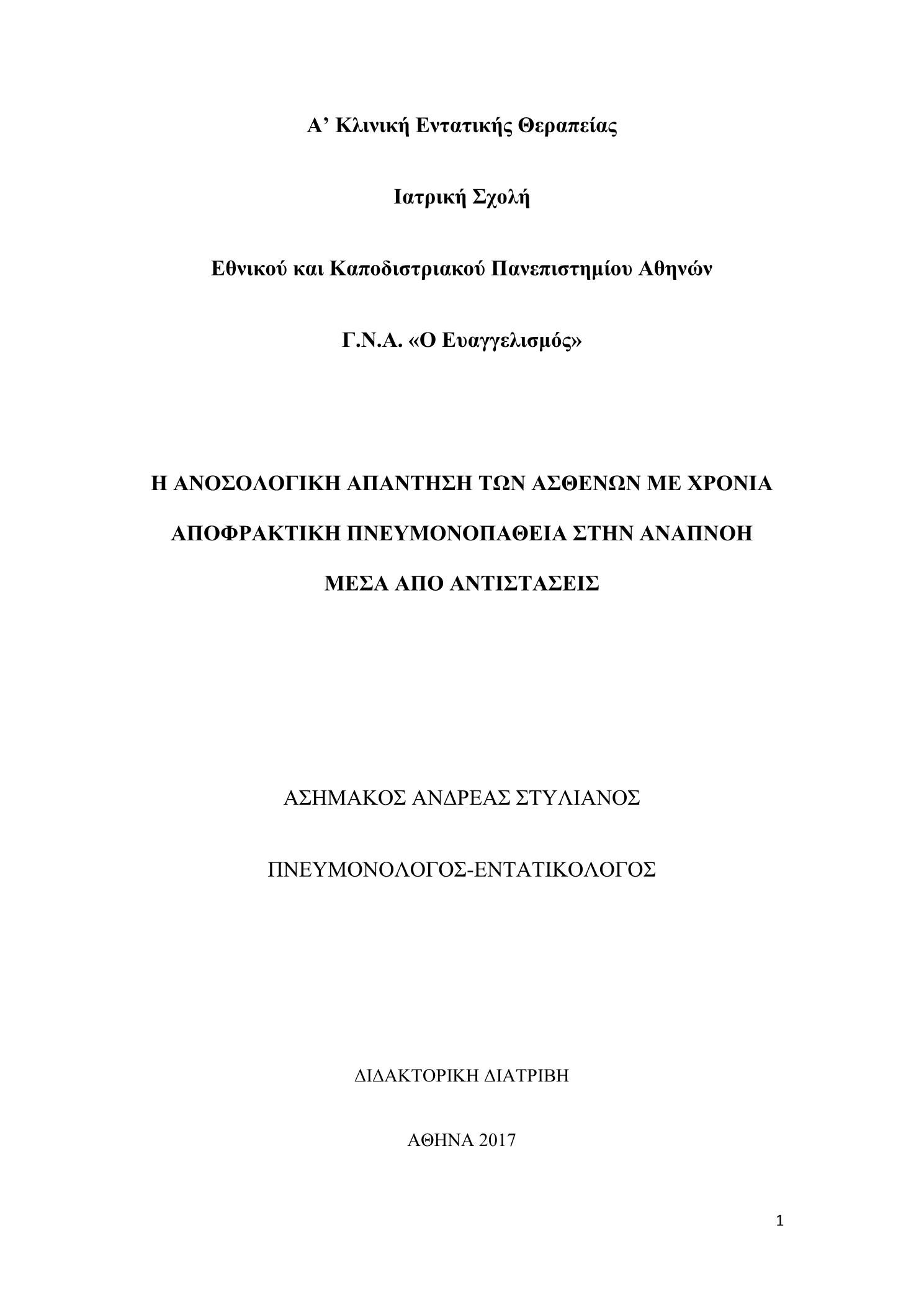 Α’ Κλινική Εντατικής Θεραπείας

Ιατρική Σχολή

Εθνικού και Καποδιστριακού Πανεπιστημίου Αθηνών

Γ.Ν.Α. «Ο Ευαγγελισμός»

Η ΑΝΟΣΟΛΟΓΙΚΗ ΑΠΑΝΤΗΣΗ ΤΩΝ ΑΣΘΕΝΩΝ ΜΕ ΧΡΟΝΙΑ ΑΠΟΦΡΑΚΤΙΚΗ ΠΝΕΥΜΟΝΟΠΑΘΕΙΑ ΣΤΗΝ ΑΝΑΠΝΟΗ ΜΕΣΑ ΑΠΟ ΑΝΤΙΣΤΑΣΕΙΣ

ΑΣΗΜΑΚΟΣ ΑΝΔΡΕΑΣ ΣΤΥΛΙΑΝΟΣ

ΠΝΕΥΜΟΝΟΛΟΓΟΣ-ΕΝΤΑΤΙΚΟΛΟΓΟΣ

ΔΙΔΑΚΤΟΡΙΚΗ ΔΙΑΤΡΙΒΗ

ΑΘΗΝΑ 2017

1